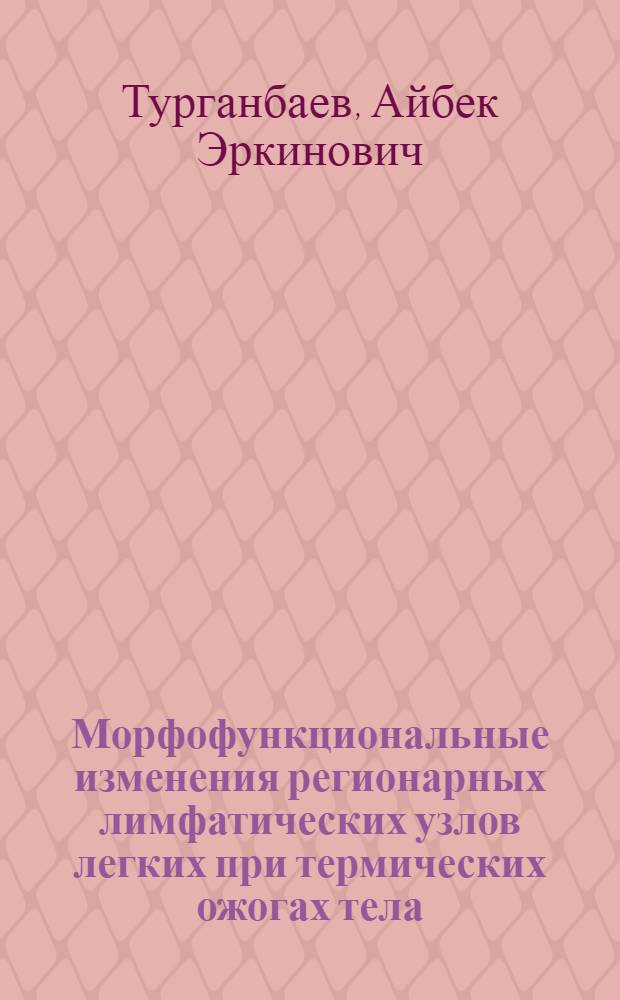 Турганбаев, Айбек Эркинович

Морфофункциональные изменения регионарных лимфатических узлов легких при термических ожогах тела